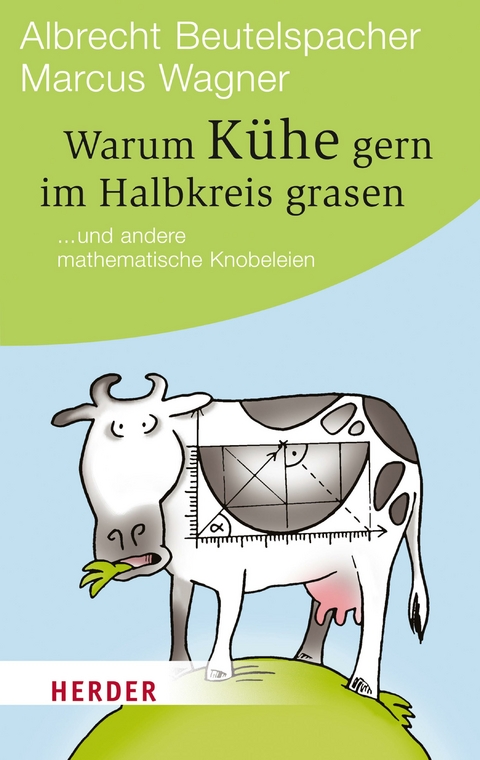 Albrecht Beutelspacher
Marcus Wagner

Warum Kühe gern im Halbkreis grasen

...und andere mathematische Knobeleien

$\alpha$

HERDER